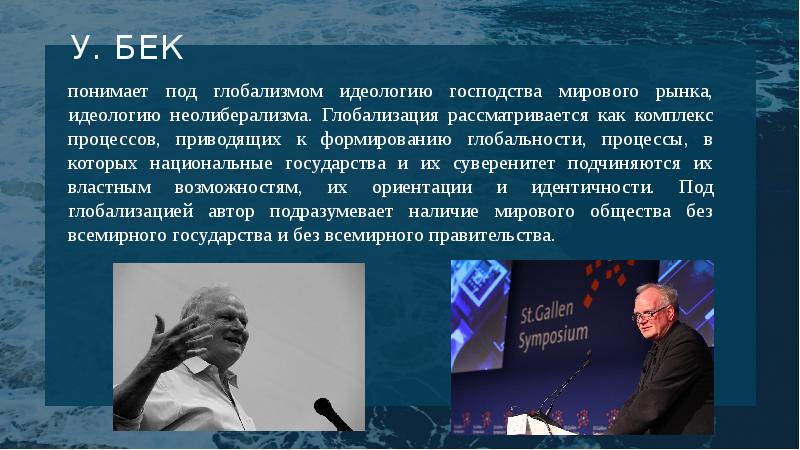 У. БЕК

понимает под глобализмом идеологию господства мирового рынка, идеологию неолиберализма. Глобализация рассматривается как комплекс процессов, приводящих к формированию глобальности, процессы, в которых национальные государства и их суверенитет подчиняются их властным возможностям, их ориентации и идентичности. Под глобализацией автор подразумевает наличие мирового общества без всемирного государства и без всемирного правительства.

St.Gallen Symposium